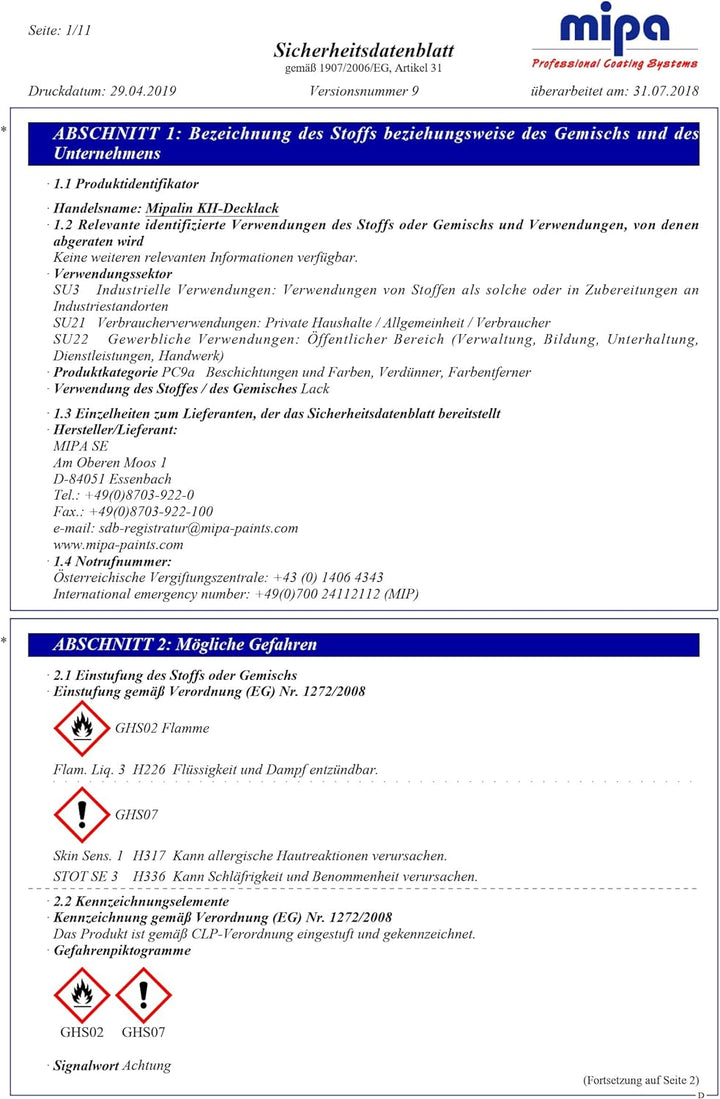 Seite: 1/11

Sicherheitsdatenblatt
gemäß 1907/2006/EG, Artikel 31

mipa
Professional Coating Systems

Druckdatum: 29.04.2019 Versionsnummer 9 überarbeitet am: 31.07.2018

*

ABSCHNITT 1: Bezeichnung des Stoffs beziehungsweise des Gemischs und des Unternehmens

· 1.1 Produktidentifikator

· Handelsname: Mipalin KH-Decklack
· 1.2 Relevante identifizierte Verwendungen des Stoffs oder Gemischs und Verwendungen, von denen abgeraten wird
Keine weiteren relevanten Informationen verfügbar.
· Verwendungssektor
SU3 Industrielle Verwendungen: Verwendungen von Stoffen als solche oder in Zubereitungen an Industriestandorten
SU21 Verbraucherverwendungen: Private Haushalte / Allgemeinheit / Verbraucher
SU22 Gewerbliche Verwendungen: Öffentlicher Bereich (Verwaltung, Bildung, Unterhaltung, Dienstleistungen, Handwerk)
· Produktkategorie PC9a Beschichtungen und Farben, Verdünner, Farbentferner
· Verwendung des Stoffes / des Gemisches Lack

· 1.3 Einzelheiten zum Lieferanten, der das Sicherheitsdatenblatt bereitstellt
· Hersteller/Lieferant:
MIPA SE
Am Oberen Moos 1
D-84051 Essenbach
Tel.: +49(0)8703-922-0
Fax.: +49(0)8703-922-100
e-mail: sdb-registratur@mipa-paints.com
www.mipa-paints.com
· 1.4 Notrufnummer:
Österreichische Vergiftungszentrale: +43 (0) 1406 4343
International emergency number: +49(0)700 24112112 (MIP)

*

ABSCHNITT 2: Mögliche Gefahren

· 2.1 Einstufung des Stoffs oder Gemischs
· Einstufung gemäß Verordnung (EG) Nr. 1272/2008

GHS02 Flamme

Flam. Liq. 3 H226 Flüssigkeit und Dampf entzündbar.

GHS07

Skin Sens. 1 H317 Kann allergische Hautreaktionen verursachen.
STOT SE 3 H336 Kann Schläfrigkeit und Benommenheit verursachen.

· 2.2 Kennzeichnungselemente
· Kennzeichnung gemäß Verordnung (EG) Nr. 1272/2008
Das Produkt ist gemäß CLP-Verordnung eingestuft und gekennzeichnet.
· Gefahrenpiktogramme

GHS02 GHS07

· Signalwort Achtung

(Fortsetzung auf Seite 2)
D